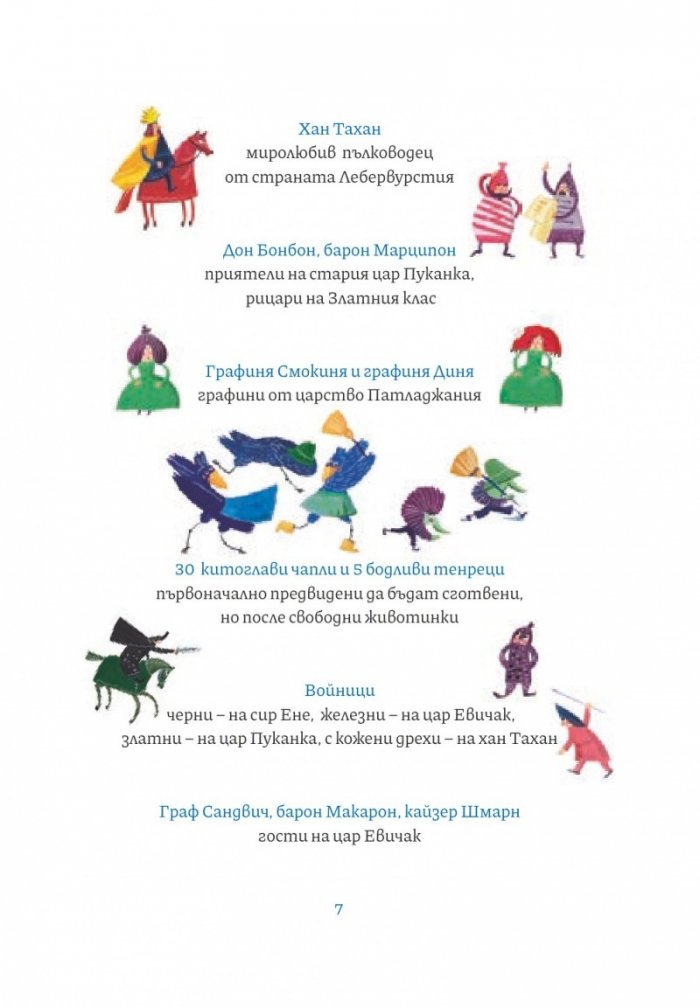 Хан Тахан
миролюбив пълководец
от страната Лебервурстия

Дон Бонбон, барон Марципон
приятели на стария цар Пуканка,
рицари на Златния клас

Графиня Смокиня и графиня Диня
графини от царство Патладжания

30 китоглави чапли и 5 бодливи тенреци
първоначално предвидени да бъдат сготвени,
но после свободни животинки

Войници
черни – на сир Ене, железни – на цар Евичак,
златни – на цар Пуканка, с кожени дрехи – на хан Тахан

Граф Сандвич, барон Макарон, кайзер Шмарн
гости на цар Евичак

7